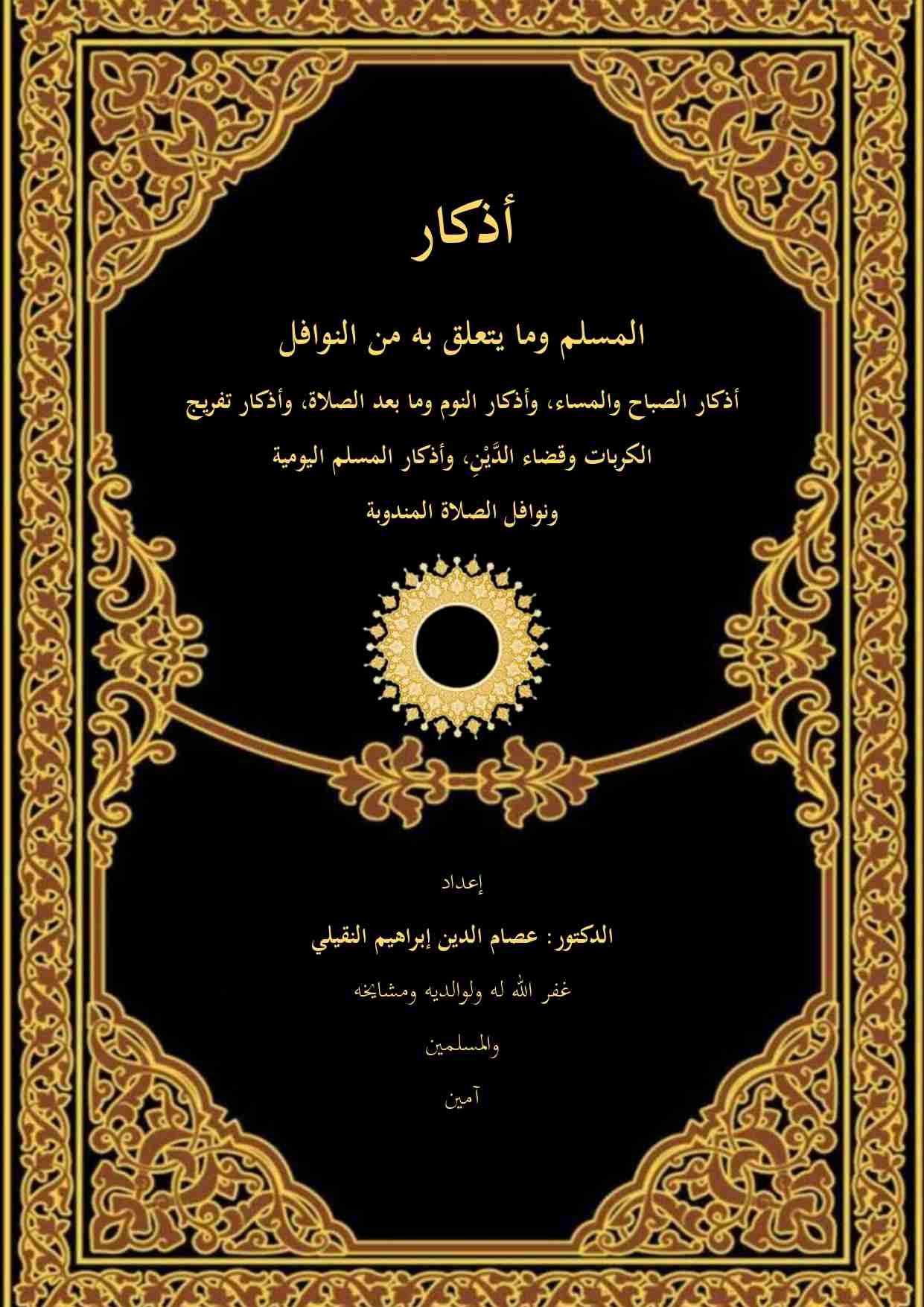 أذكار

المسلم وما يتعلق به من النوافل

أذكار الصباح والمساء، وأذكار النوم وما بعد الصلاة، وأذكار تفريج الكربات وقضاء الدَّيْنِ، وأذكار المسلم اليومية ونوافل الصلاة المندوبة

إعداد

الدكتور: عصام الدين إبراهيم النقيلي

غفر الله له ولوالديه ومشايخه

والمسلمين

آمين